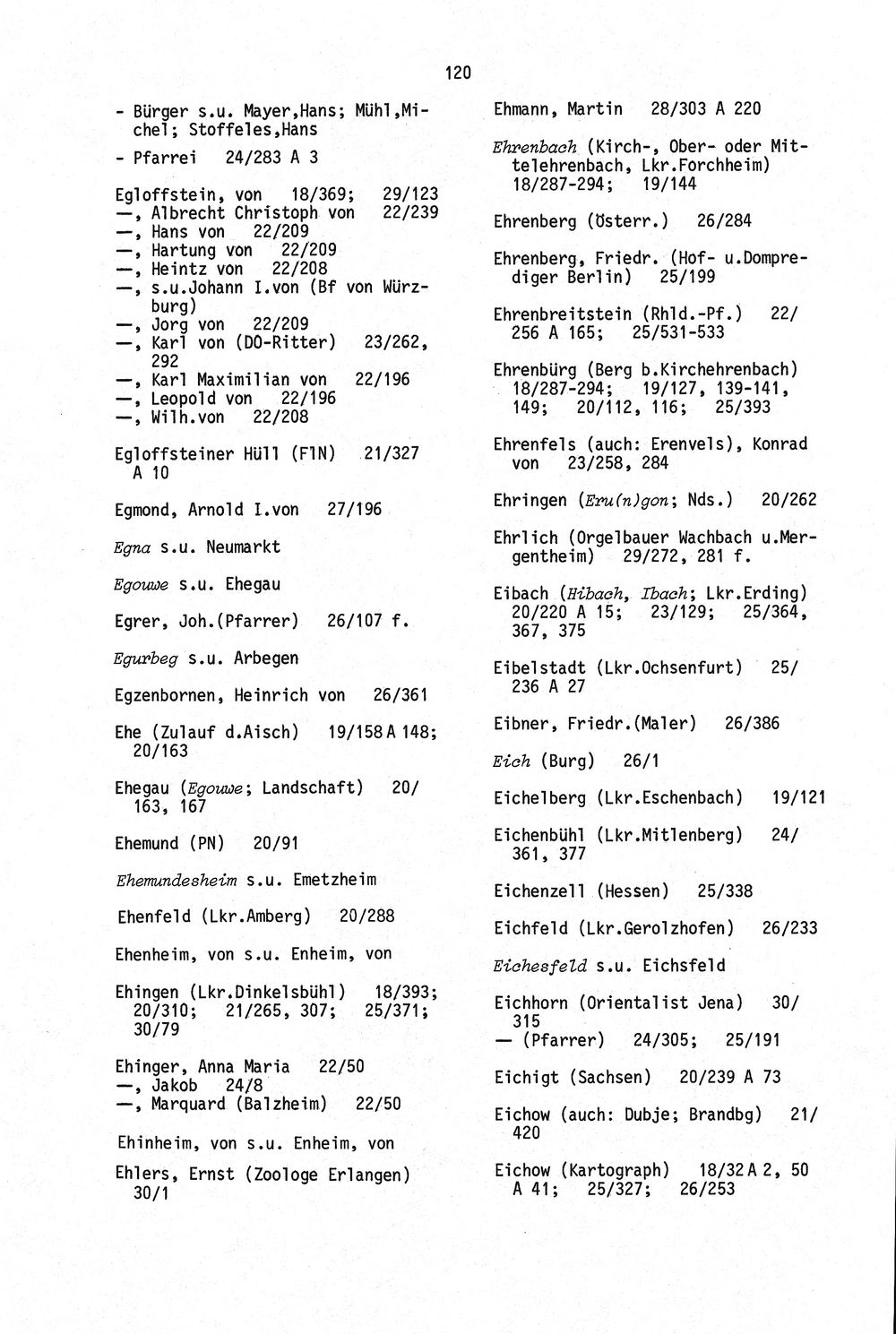 120

- Bürger s.u. Mayer,Hans; Mühl,Michel; Stoffeles,Hans

- Pfarrei 24/283 A 3

Egloffstein, von 18/369; 29/123
—, Albrecht Christoph von 22/239
—, Hans von 22/209
—, Hartung von 22/209
—, Heintz von 22/208
—, s.u.Johann I.von (Bf von Würzburg)
—, Jorg von 22/209
—, Karl von (DO-Ritter) 23/262, 292
—, Karl Maximilian von 22/196
—, Leopold von 22/196
—, Wilh.von 22/208

Egloffsteiner Hüll (FlN) 21/327 A 10

Egmond, Arnold I.von 27/196

Egna s.u. Neumarkt

Egouwe s.u. Ehegau

Egrer, Joh.(Pfarrer) 26/107 f.

Egurbeg s.u. Arbegen

Egzenbornen, Heinrich von 26/361

Ehe (Zulauf d.Aisch) 19/158 A 148; 20/163

Ehegau (Egouwe; Landschaft) 20/163, 167

Ehemund (PN) 20/91

Ehemundesheim s.u. Emetzheim

Ehenfeld (Lkr.Amberg) 20/288

Ehenheim, von s.u. Enheim, von

Ehingen (Lkr.Dinkelsbühl) 18/393; 20/310; 21/265, 307; 25/371; 30/79

Ehinger, Anna Maria 22/50
—, Jakob 24/8
—, Marquard (Balzheim) 22/50

Ehinheim, von s.u. Enheim, von

Ehlers, Ernst (Zoologe Erlangen) 30/1

Ehmann, Martin 28/303 A 220

Ehrenbach (Kirch-, Ober- oder Mittelehrenbach, Lkr.Forchheim) 18/287-294; 19/144

Ehrenberg (Österr.) 26/284

Ehrenberg, Friedr. (Hof- u.Domprediger Berlin) 25/199

Ehrenbreitstein (Rhld.-Pf.) 22/256 A 165; 25/531-533

Ehrenbürg (Berg b.Kirchehrenbach) 18/287-294; 19/127, 139-141, 149; 20/112, 116; 25/393

Ehrenfels (auch: Erenvels), Konrad von 23/258, 284

Ehringen (Eru(n)gon; Nds.) 20/262

Ehrlich (Orgelbauer Wachbach u.Mergentheim) 29/272, 281 f.

Eibach (Hibach, Ibach; Lkr.Erding) 20/220 A 15; 23/129; 25/364, 367, 375

Eibelstadt (Lkr.Ochsenfurt) 25/236 A 27

Eibner, Friedr.(Maler) 26/386

Eich (Burg) 26/1

Eichelberg (Lkr.Eschenbach) 19/121

Eichenbühl (Lkr.Mitlenberg) 24/361, 377

Eichenzell (Hessen) 25/338

Eichfeld (Lkr.Gerolzhofen) 26/233

Eichesfeld s.u. Eichsfeld

Eichhorn (Orientalist Jena) 30/315
— (Pfarrer) 24/305; 25/191

Eichigt (Sachsen) 20/239 A 73

Eichow (auch: Dubje; Brandbg) 21/420

Eichow (Kartograph) 18/32 A 2, 50 A 41; 25/327; 26/253